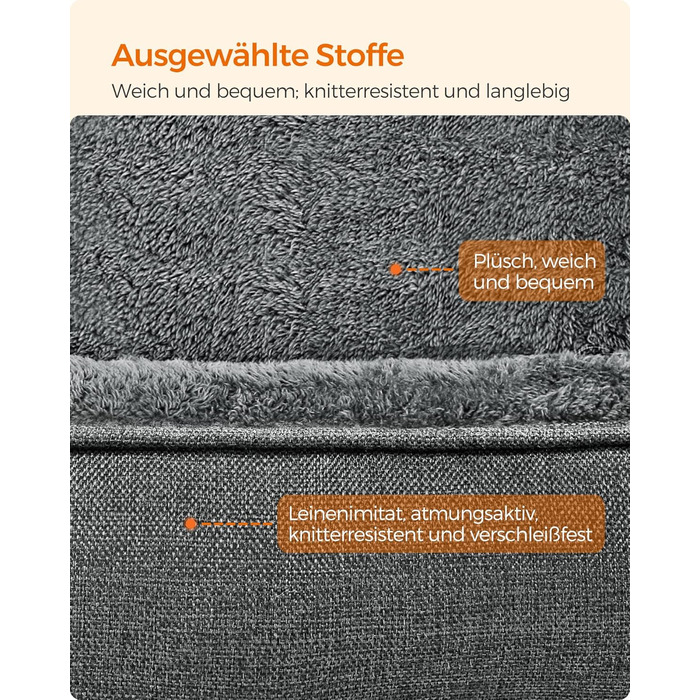 Ausgewählte Stoffe

Weich und bequem; knitterresistent und langlebig

Plüsch, weich und bequem

Leinenimitat, atmungsaktiv, knitterresistent und verschleißfest